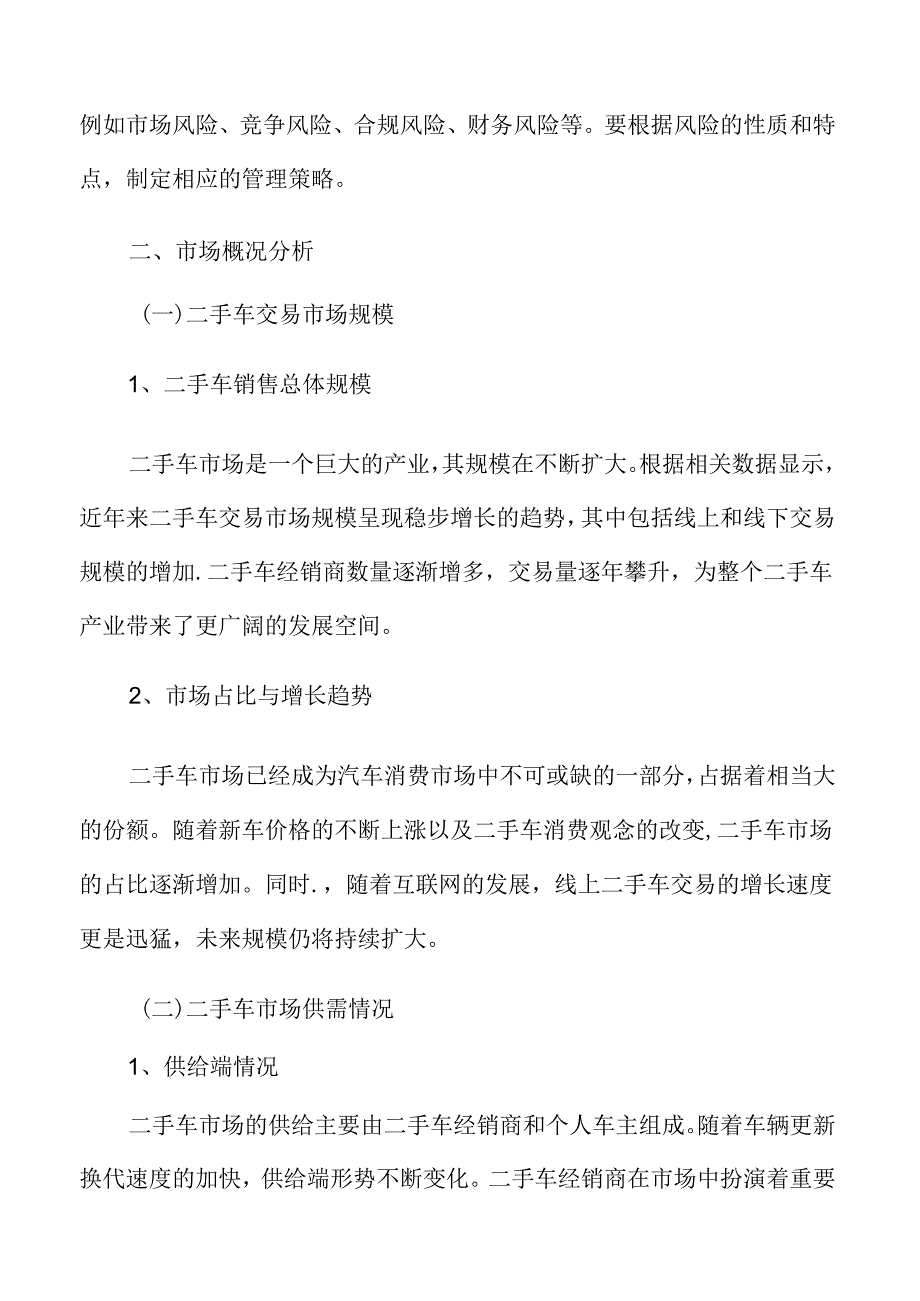 例如市场风险、竞争风险、合规风险、财务风险等。要根据风险的性质和特点，制定相应的管理策略。

二、市场概况分析

(一)二手车交易市场规模

1、二手车销售总体规模

二手车市场是一个巨大的产业，其规模在不断扩大。根据相关数据显示，近年来二手车交易市场规模呈现稳步增长的趋势，其中包括线上和线下交易规模的增加.二手车经销商数量逐渐增多，交易量逐年攀升，为整个二手车产业带来了更广阔的发展空间。

2、市场占比与增长趋势

二手车市场已经成为汽车消费市场中不可或缺的一部分，占据着相当大的份额。随着新车价格的不断上涨以及二手车消费观念的改变，二手车市场的占比逐渐增加。同时.，随着互联网的发展，线上二手车交易的增长速度更是迅猛，未来规模仍将持续扩大。

(二)二手车市场供需情况

1、供给端情况

二手车市场的供给主要由二手车经销商和个人车主组成。随着车辆更新换代速度的加快，供给端形势不断变化。二手车经销商在市场中扮演着重要